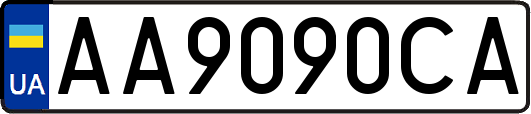 UA
AA9090CA